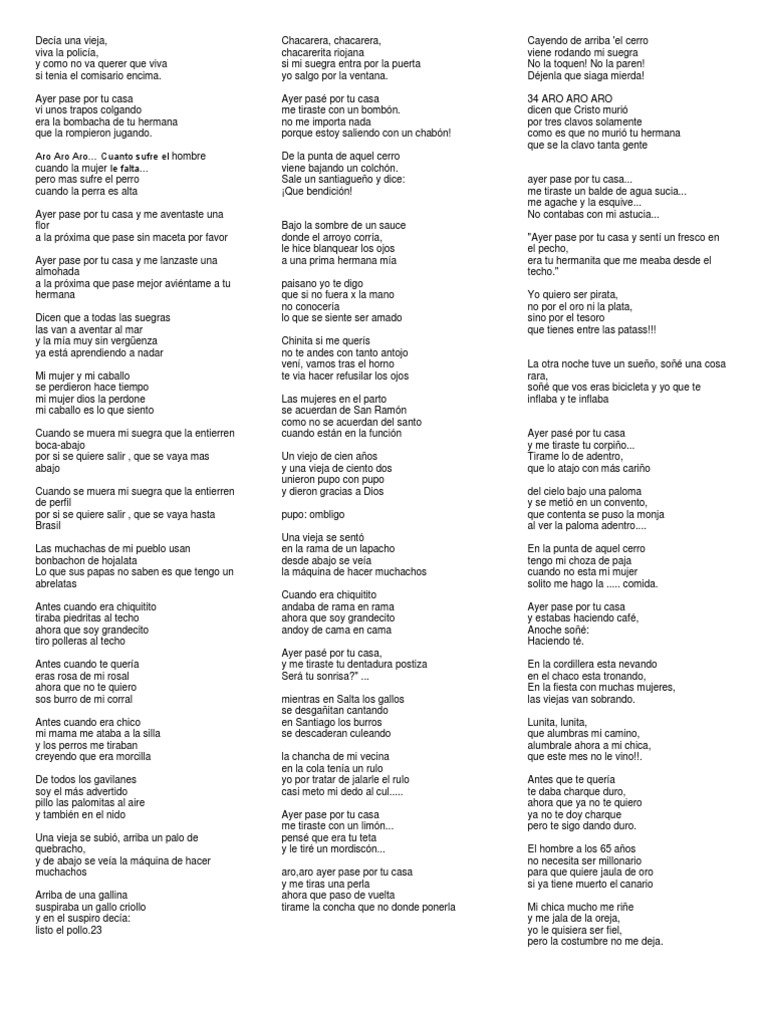 Decía una vieja,
viva la policía,
y como no va querer que viva
si tenia el comisario encima.

Ayer pase por tu casa
vi unos trapos colgando
era la bombacha de tu hermana
que la rompieron jugando.

Aro Aro Aro... Cuanto sufre el hombre
cuando la mujer le falta...
pero mas sufre el perro
cuando la perra es alta

Ayer pase por tu casa y me aventaste una flor
a la próxima que pase sin maceta por favor

Ayer pase por tu casa y me lanzaste una almohada
a la próxima que pase mejor aviéntame a tu hermana

Dicen que a todas las suegras
las van a aventar al mar
y la mía muy sin vergüenza
ya está aprendiendo a nadar

Mi mujer y mi caballo
se perdieron hace tiempo
mi mujer dios la perdone
mi caballo es lo que siento

Cuando se muera mi suegra que la entierren boca-abajo
por si se quiere salir , que se vaya mas abajo

Cuando se muera mi suegra que la entierren de perfil
por si se quiere salir , que se vaya hasta Brasil

Las muchachas de mi pueblo usan
bonbachon de hojalata
Lo que sus papas no saben es que tengo un abrelatas

Antes cuando era chiquitito
tiraba piedritas al techo
ahora que soy grandecito
tiro polleras al techo

Antes cuando te quería
eras rosa de mi rosal
ahora que no te quiero
sos burro de mi corral

Antes cuando era chico
mi mama me ataba a la silla
y los perros me tiraban
creyendo que era morcilla

De todos los gavilanes
soy el más advertido
pillo las palomitas al aire
y también en el nido

Una vieja se subió, arriba un palo de quebracho,
y de abajo se veía la máquina de hacer muchachos

Arriba de una gallina
suspiraba un gallo criollo
y en el suspiro decía:
listo el pollo.23

Chacarera, chacarera,
chacarerita riojana
si mi suegra entra por la puerta
yo salgo por la ventana.

Ayer pasé por tu casa
me tiraste con un bombón.
no me importa nada
porque estoy saliendo con un chabón!

De la punta de aquel cerro
viene bajando un colchón.
Sale un santiagueño y dice:
¡Que bendición!

Bajo la sombre de un sauce
donde el arroyo corría,
le hice blanquear los ojos
a una prima hermana mía

paisano yo te digo
que si no fuera x la mano
no conocería
lo que se siente ser amado

Chinita si me querís
no te andes con tanto antojo
vení, vamos tras el horno
te via hacer refusilar los ojos

Las mujeres en el parto
se acuerdan de San Ramón
como no se acuerdan del santo
cuando están en la función

Un viejo de cien años
y una vieja de ciento dos
unieron pupo con pupo
y dieron gracias a Dios

pupo: ombligo

Una vieja se sentó
en la rama de un lapacho
desde abajo se veía
la máquina de hacer muchachos

Cuando era chiquitito
andaba de rama en rama
ahora que soy grandecito
andoy de cama en cama

Ayer pasé por tu casa,
y me tiraste tu dentadura postiza
Será tu sonrisa?" ...

mientras en Salta los gallos
se desgañitan cantando
en Santiago los burros
se descaderan culeando

la chancha de mi vecina
en la cola tenía un rulo
yo por tratar de jalarle el rulo
casi meto mi dedo al cul.....

Ayer pase por tu casa
me tiraste con un limón...
pensé que era tu teta
y le tiré un mordiscón...

aro,aro ayer pase por tu casa
y me tiras una perla
ahora que paso de vuelta
tirame la concha que no donde ponerla

Cayendo de arriba 'el cerro
viene rodando mi suegra
No la toquen! No la paren!
Déjenla que siaga mierda!

34 ARO ARO ARO
dicen que Cristo murió
por tres clavos solamente
como es que no murió tu hermana
que se la clavo tanta gente

ayer pase por tu casa...
me tiraste un balde de agua sucia...
me agache y la esquive...
No contabas con mi astucia...

"Ayer pase por tu casa y sentí un fresco en el pecho,
era tu hermanita que me meaba desde el techo."

Yo quiero ser pirata,
no por el oro ni la plata,
sino por el tesoro
que tienes entre las patass!!!

La otra noche tuve un sueño, soñé una cosa rara,
soñé que vos eras bicicleta y yo que te inflaba y te inflaba

Ayer pasé por tu casa
y me tiraste tu corpiño...
Tirame lo de adentro,
que lo atajo con más cariño

del cielo bajo una paloma
y se metió en un convento,
que contenta se puso la monja
al ver la paloma adentro....

En la punta de aquel cerro
tengo mi choza de paja
cuando no esta mi mujer
solito me hago la ..... comida.

Ayer pase por tu casa
y estabas haciendo café,
Anoche soñé:
Haciendo té.

En la cordillera esta nevando
en el chaco esta tronando,
En la fiesta con muchas mujeres,
las viejas van sobrando.

Lunita, lunita,
que alumbras mi camino,
alumbrale ahora a mi chica,
que este mes no le vino!!.

Antes que te quería
te daba charque duro,
ahora que ya no te quiero
ya no te doy charque
pero te sigo dando duro.

El hombre a los 65 años
no necesita ser millonario
para que quiere jaula de oro
si ya tiene muerto el canario

Mi chica mucho me riñe
y me jala de la oreja,
yo le quisiera ser fiel,
pero la costumbre no me deja.